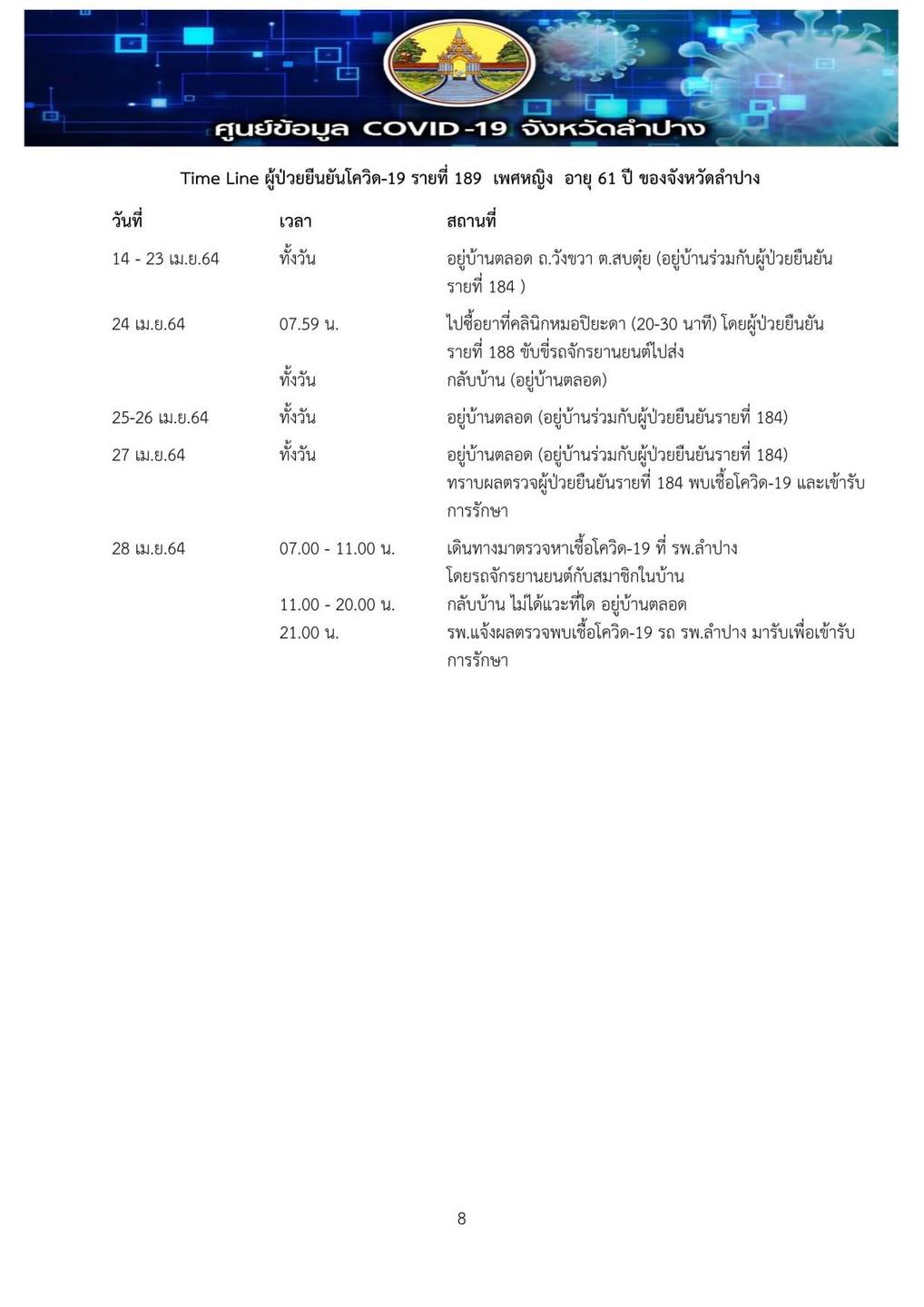 ศูนย์ข้อมูล COVID-19 จังหวัดลำปาง

Time Line ผู้ป่วยยืนยันโควิด-19 รายที่ 189 เพศหญิง อายุ 61 ปี ของจังหวัดลำปาง

| วันที่ | เวลา | สถานที่ |
|---|---|---|
| 14 - 23 เม.ย.64 | ทั้งวัน | อยู่บ้านตลอด ถ.วังขวา ต.สบตุ๋ย (อยู่บ้านร่วมกับผู้ป่วยยืนยัน รายที่ 184 ) |
| 24 เม.ย.64 | 07.59 น. | ไปซื้อยาที่คลินิกหมอปิยะดา (20-30 นาที) โดยผู้ป่วยยืนยัน รายที่ 188 ขับขี่รถจักรยานยนต์ไปส่ง |
| | ทั้งวัน | กลับบ้าน (อยู่บ้านตลอด) |
| 25-26 เม.ย.64 | ทั้งวัน | อยู่บ้านตลอด (อยู่บ้านร่วมกับผู้ป่วยยืนยันรายที่ 184) |
| 27 เม.ย.64 | ทั้งวัน | อยู่บ้านตลอด (อยู่บ้านร่วมกับผู้ป่วยยืนยันรายที่ 184) ทราบผลตรวจผู้ป่วยยืนยันรายที่ 184 พบเชื้อโควิด-19 และเข้ารับการรักษา |
| 28 เม.ย.64 | 07.00 - 11.00 น. | เดินทางมาตรวจหาเชื้อโควิด-19 ที่ รพ.ลำปาง โดยรถจักรยานยนต์กับสมาชิกในบ้าน |
| | 11.00 - 20.00 น. | กลับบ้าน ไม่ได้แวะที่ใด อยู่บ้านตลอด |
| | 21.00 น. | รพ.แจ้งผลตรวจพบเชื้อโควิด-19 รถ รพ.ลำปาง มารับเพื่อเข้ารับการรักษา |

8